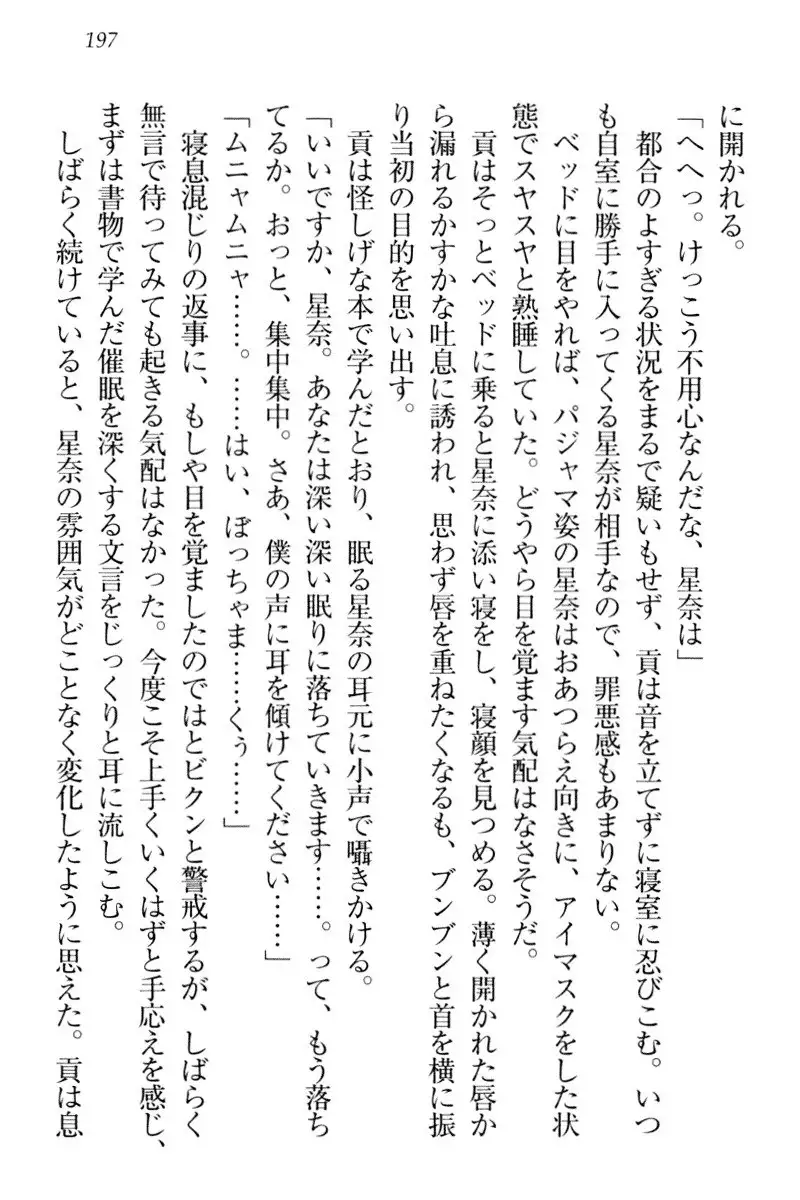 197

に開かれる。

「へへっ。けっこう不用心なんだな、星奈は」

都合のよすぎる状況をまるで疑いもせず、貢は音を立てずに寝室に忍びこむ。いつも自室に勝手に入ってくる星奈が相手なので、罪悪感もあまりない。

ベッドに目をやれば、パジャマ姿の星奈はおあつらえ向きに、アイマスクをした状態でスヤスヤと熟睡していた。どうやら目を覚ます気配はなさそうだ。

貢はそっとベッドに乗ると星奈に添い寝をし、寝顔を見つめる。薄く開かれた唇から漏れるかすかな吐息に誘われ、思わず唇を重ねたくなるも、ブンブンと首を横に振り当初の目的を思い出す。

貢は怪しげな本で学んだとおり、眠る星奈の耳元に小声で囁きかける。

「いいですか、星奈。あなたは深い深い眠りに落ちていきます……。って、もう落ちてるか。おっと、集中集中。さあ、僕の声に耳を傾けてください……」

「ムニャムニャ……。……はい、ぼっちゃま……くぅ……」

寝息混じりの返事に、もしや目を覚ましたのではとビクンと警戒するが、しばらく無言で待ってみても起きる気配はなかった。今度こそ上手くいくはずと手応えを感じ、まずは書物で学んだ催眠を深くする文言をじっくりと耳に流しこむ。

しばらく続けていると、星奈の雰囲気がどことなく変化したように思えた。貢は息